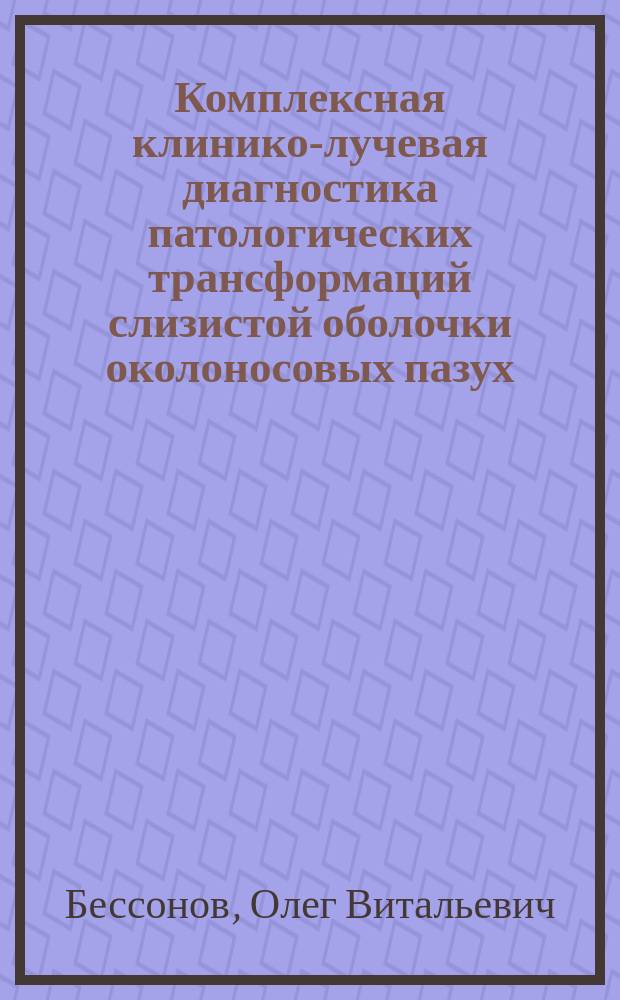 Комплексная клинико-лучевая диагностика патологических трансформаций слизистой оболочки околоносовых пазух

Бессонов, Олег Витальевич